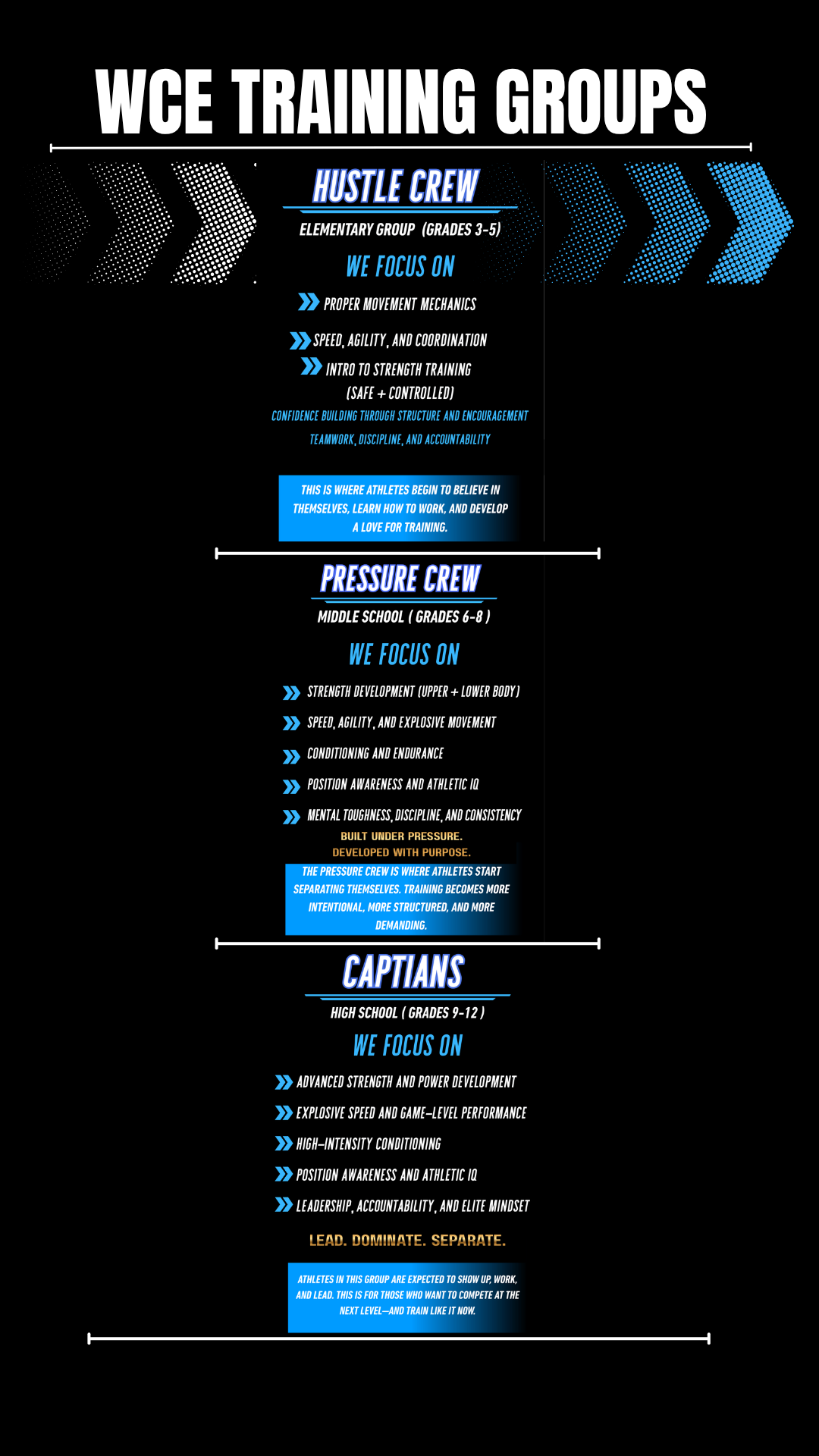 WCE TRAINING GROUPS

HUSTLE CREW

ELEMENTARY GROUP (GRADES 3-5)

WE FOCUS ON

PROPER MOVEMENT MECHANICS

SPEED, AGILITY, AND COORDINATION

INTRO TO STRENGTH TRAINING (SAFE + CONTROLLED)

CONFIDENCE BUILDING THROUGH STRUCTURE AND ENCOURAGEMENT

TEAMWORK, DISCIPLINE, AND ACCOUNTABILITY

THIS IS WHERE ATHLETES BEGIN TO BELIEVE IN THEMSELVES, LEARN HOW TO WORK, AND DEVELOP A LOVE FOR TRAINING.

PRESSURE CREW

MIDDLE SCHOOL ( GRADES 6-8 )

WE FOCUS ON

STRENGTH DEVELOPMENT (UPPER + LOWER BODY)

SPEED, AGILITY, AND EXPLOSIVE MOVEMENT

CONDITIONING AND ENDURANCE

POSITION AWARENESS AND ATHLETIC IQ

MENTAL TOUGHNESS, DISCIPLINE, AND CONSISTENCY

BUILT UNDER PRESSURE.
DEVELOPED WITH PURPOSE.

THE PRESSURE CREW IS WHERE ATHLETES START SEPARATING THEMSELVES. TRAINING BECOMES MORE INTENTIONAL, MORE STRUCTURED, AND MORE DEMANDING.

CAPTIANS

HIGH SCHOOL ( GRADES 9-12 )

WE FOCUS ON

ADVANCED STRENGTH AND POWER DEVELOPMENT

EXPLOSIVE SPEED AND GAME-LEVEL PERFORMANCE

HIGH-INTENSITY CONDITIONING

POSITION AWARENESS AND ATHLETIC IQ

LEADERSHIP, ACCOUNTABILITY, AND ELITE MINDSET

LEAD. DOMINATE. SEPARATE.

ATHLETES IN THIS GROUP ARE EXPECTED TO SHOW UP, WORK, AND LEAD. THIS IS FOR THOSE WHO WANT TO COMPETE AT THE NEXT LEVEL—AND TRAIN LIKE IT NOW.